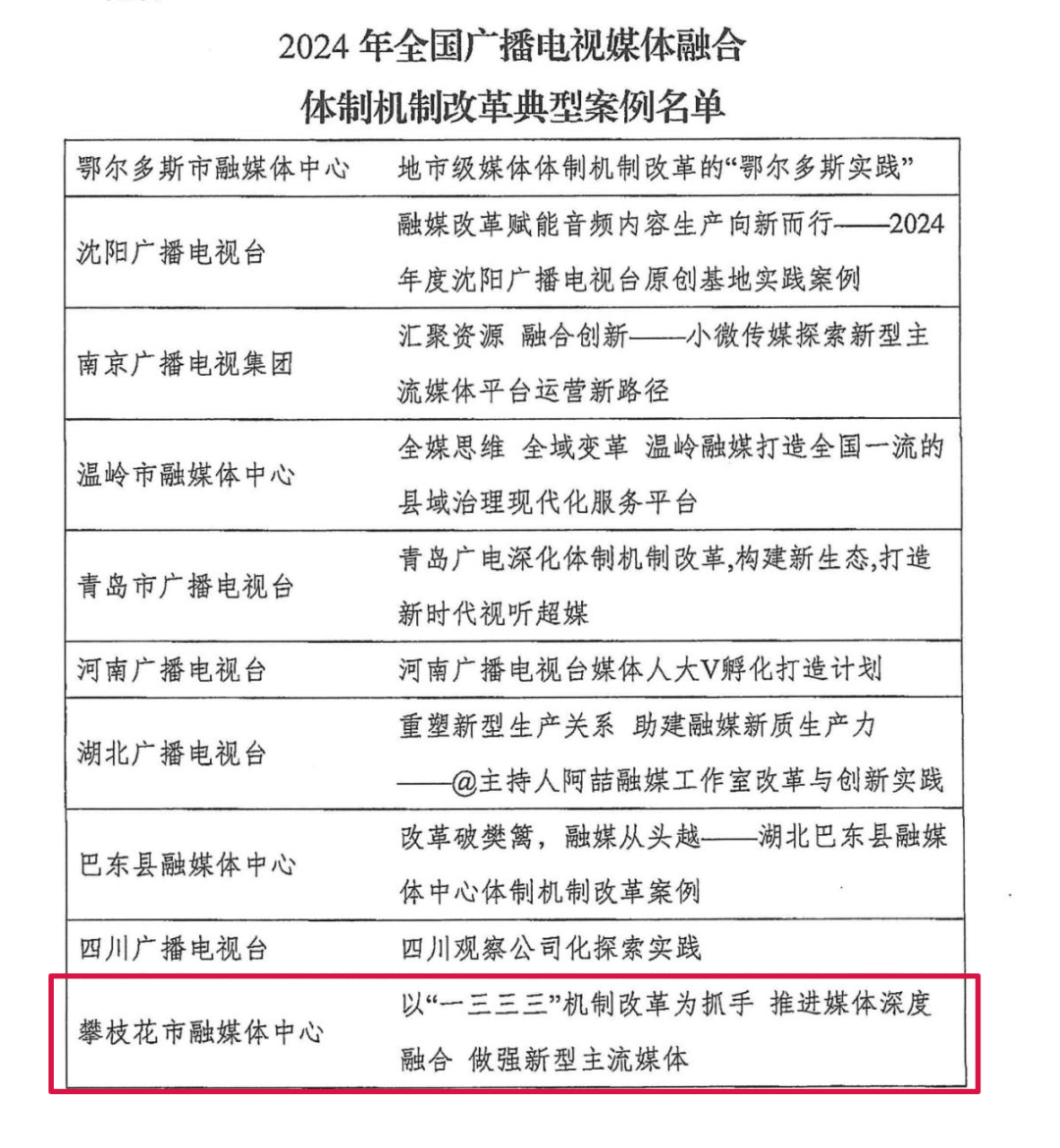 2024 年全国广播电视媒体融合
体制机制改革典型案例名单

| | |
|---|---|
| 鄂尔多斯市融媒体中心 | 地市级媒体体制机制改革的“鄂尔多斯实践” |
| 沈阳广播电视台 | 融媒改革赋能音频内容生产向新而行——2024年度沈阳广播电视台原创基地实践案例 |
| 南京广播电视集团 | 汇聚资源 融合创新——小微传媒探索新型主流媒体平台运营新路径 |
| 温岭市融媒体中心 | 全媒思维 全域变革 温岭融媒打造全国一流的县域治理现代化服务平台 |
| 青岛市广播电视台 | 青岛广电深化体制机制改革,构建新生态,打造新时代视听超媒 |
| 河南广播电视台 | 河南广播电视台媒体人大V孵化打造计划 |
| 湖北广播电视台 | 重塑新型生产关系 助建融媒新质生产力——@主持人阿喆融媒工作室改革与创新实践 |
| 巴东县融媒体中心 | 改革破樊篱,融媒从头越——湖北巴东县融媒体中心体制机制改革案例 |
| 四川广播电视台 | 四川观察公司化探索实践 |
| 攀枝花市融媒体中心 | 以“一三三三”机制改革为抓手 推进媒体深度融合 做强新型主流媒体 |